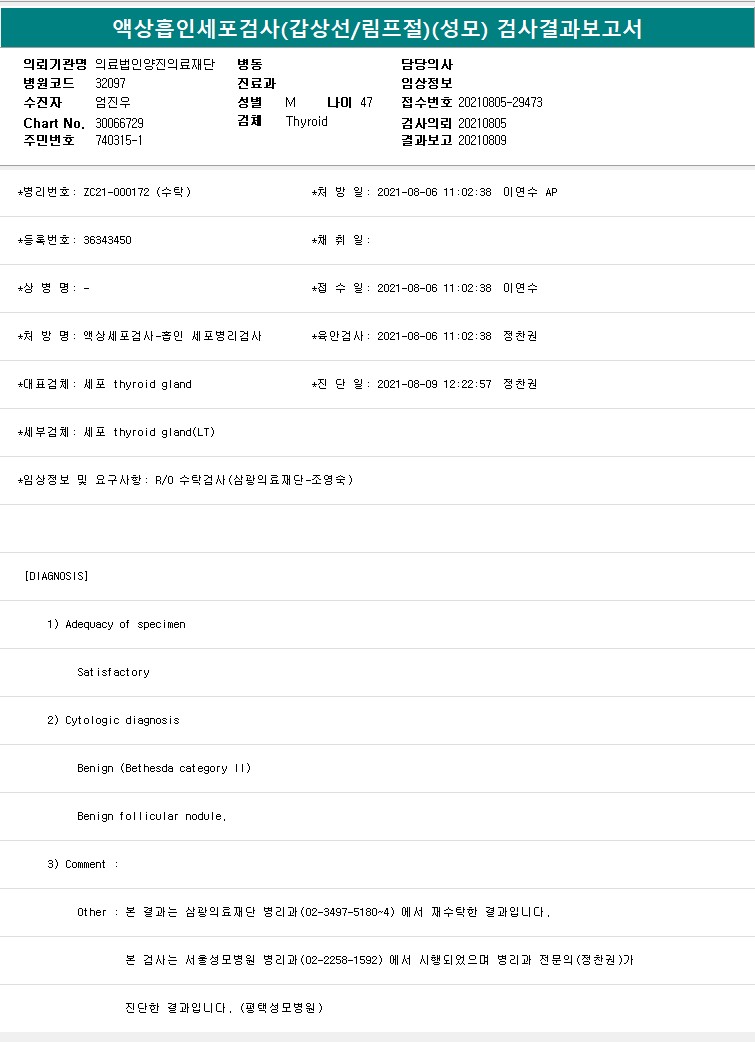 액상흡인세포검사(갑상선/림프절)(성모) 검사결과보고서

의뢰기관명 의료법인양진의료재단
병원코드 32097
수진자 엄진우
Chart No. 30066729
주민번호 740315-1

병동
진료과
성별 M 나이 47
검체 Thyroid

담당의사
임상정보
접수번호 20210805-29473
검사의뢰 20210805
결과보고 20210809

*병리번호: ZC21-000172 (수탁)
*처 방 일: 2021-08-06 11:02:38 이연수 AP

*등록번호: 36343450
*채 취 일:

*상 병 명: -
*접 수 일: 2021-08-06 11:02:38 이연수

*처 방 명: 액상세포검사-흡인 세포병리검사
*육안검사: 2021-08-06 11:02:38 정찬권

*대표검체: 세포 thyroid gland
*진 단 일: 2021-08-09 12:22:57 정찬권

*세부검체: 세포 thyroid gland(LT)

*임상정보 및 요구사항: R/O 수탁검사(삼광의료재단-조영숙)

[DIAGNOSIS]

1) Adequacy of specimen

Satisfactory

2) Cytologic diagnosis

Benign (Bethesda category II)

Benign follicular nodule.

3) Comment :

Other : 본 결과는 삼광의료재단 병리과(02-3497-5180~4) 에서 재수탁한 결과입니다.

본 검사는 서울성모병원 병리과(02-2258-1592) 에서 시행되었으며 병리과 전문의(정찬권)가

진단한 결과입니다. (평택성모병원)